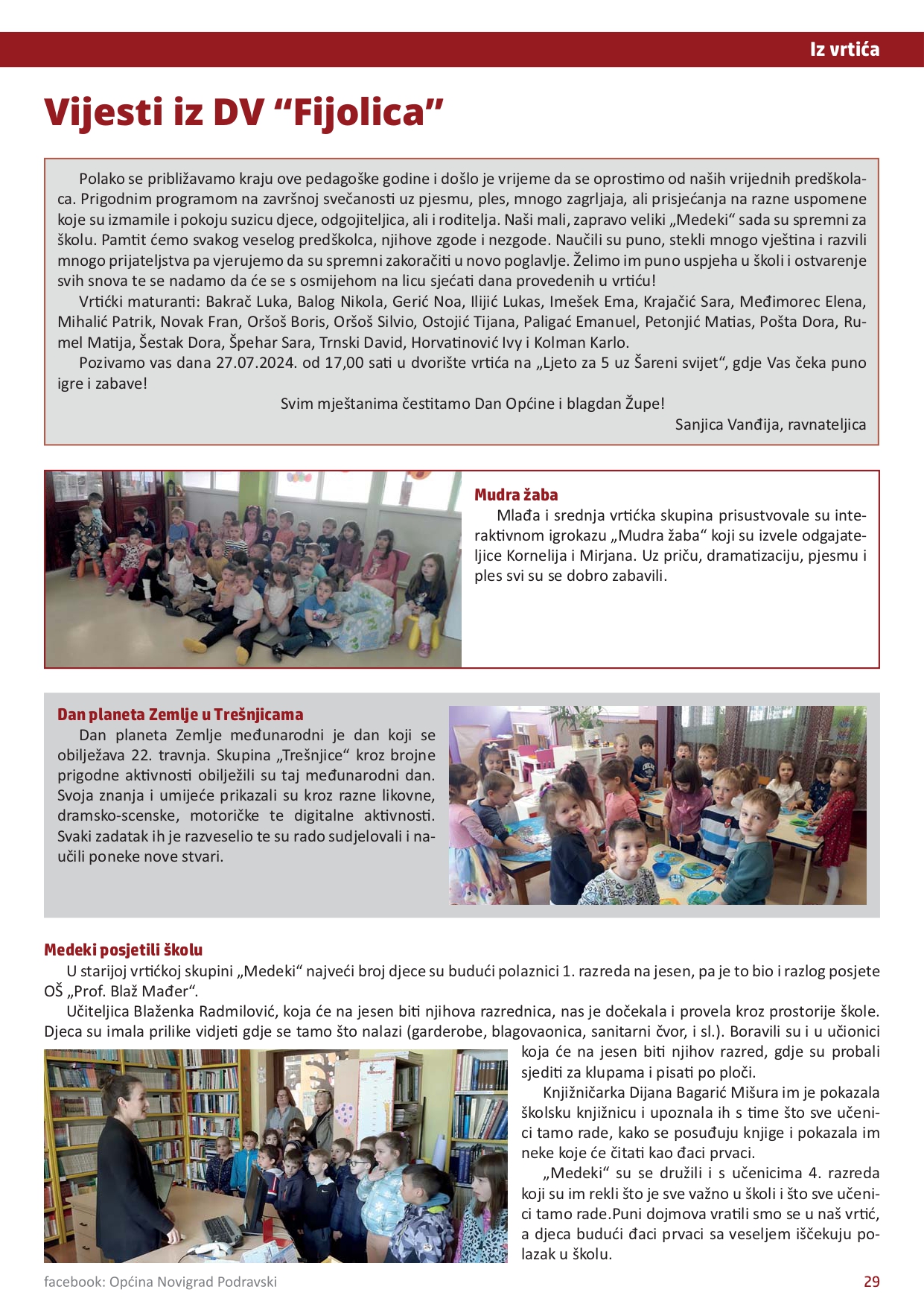 Iz vrtića

Vijesti iz DV “Fijolica”

Polako se približavamo kraju ove pedagoške godine i došlo je vrijeme da se oprostimo od naših vrijednih predškolaca. Prigodnim programom na završnoj svečanosti uz pjesmu, ples, mnogo zagrljaja, ali prisjećanja na razne uspomene koje su izmamile i pokoju suzicu djece, odgojiteljica, ali i roditelja. Naši mali, zapravo veliki „Medeki“ sada su spremni za školu. Pamtit ćemo svakog veselog predškolca, njihove zgode i nezgode. Naučili su puno, stekli mnogo vještina i razvili mnogo prijateljstva pa vjerujemo da su spremni zakoračiti u novo poglavlje. Želimo im puno uspjeha u školi i ostvarenje svih snova te se nadamo da će se s osmijehom na licu sjećati dana provedenih u vrtiću!

Vrtićki maturanti: Bakrač Luka, Balog Nikola, Gerić Noa, Ilijić Lukas, Imešek Ema, Krajačić Sara, Međimorec Elena, Mihalić Patrik, Novak Fran, Oršoš Boris, Oršoš Silvio, Ostojić Tijana, Paligać Emanuel, Petonjić Matias, Pošta Dora, Rumel Matija, Šestak Dora, Špehar Sara, Trnski David, Horvatinović Ivy i Kolman Karlo.

Pozivamo vas dana 27.07.2024. od 17,00 sati u dvorište vrtića na „Ljeto za 5 uz Šareni svijet“, gdje Vas čeka puno igre i zabave!

Svim mještanima čestitamo Dan Općine i blagdan Župe!

Sanjica Vanđija, ravnateljica

Mudra žaba

Mlađa i srednja vrtićka skupina prisustvovale su interaktivnom igrokazu „Mudra žaba“ koji su izvele odgajateljice Kornelija i Mirjana. Uz priču, dramatizaciju, pjesmu i ples svi su se dobro zabavili.

Dan planeta Zemlje u Trešnjicama

Dan planeta Zemlje međunarodni je dan koji se obilježava 22. travnja. Skupina „Trešnjice“ kroz brojne prigodne aktivnosti obilježili su taj međunarodni dan. Svoja znanja i umijeće prikazali su kroz razne likovne, dramsko-scenske, motoričke te digitalne aktivnosti. Svaki zadatak ih je razveselio te su rado sudjelovali i naučili poneke nove stvari.

Medeki posjetili školu

U starijoj vrtićkoj skupini „Medeki“ najveći broj djece su budući polaznici 1. razreda na jesen, pa je to bio i razlog posjete OŠ „Prof. Blaž Mađer“.

Učiteljica Blaženka Radmilović, koja će na jesen biti njihova razrednica, nas je dočekala i provela kroz prostorije škole. Djeca su imala prilike vidjeti gdje se tamo što nalazi (garderobe, blagovaonica, sanitarni čvor, i sl.). Boravili su i u učionici koja će na jesen biti njihov razred, gdje su probali sjediti za klupama i pisati po ploči.

Knjižničarka Dijana Bagarić Mišura im je pokazala školsku knjižnicu i upoznala ih s time što sve učenici tamo rade, kako se posuđuju knjige i pokazala im neke koje će čitati kao đaci prvaci.

„Medeki“ su se družili i s učenicima 4. razreda koji su im rekli što je sve važno u školi i što sve učenici tamo rade.Puni dojmova vratili smo se u naš vrtić, a djeca budući đaci prvaci sa veseljem iščekuju polazak u školu.

facebook: Općina Novigrad Podravski

29